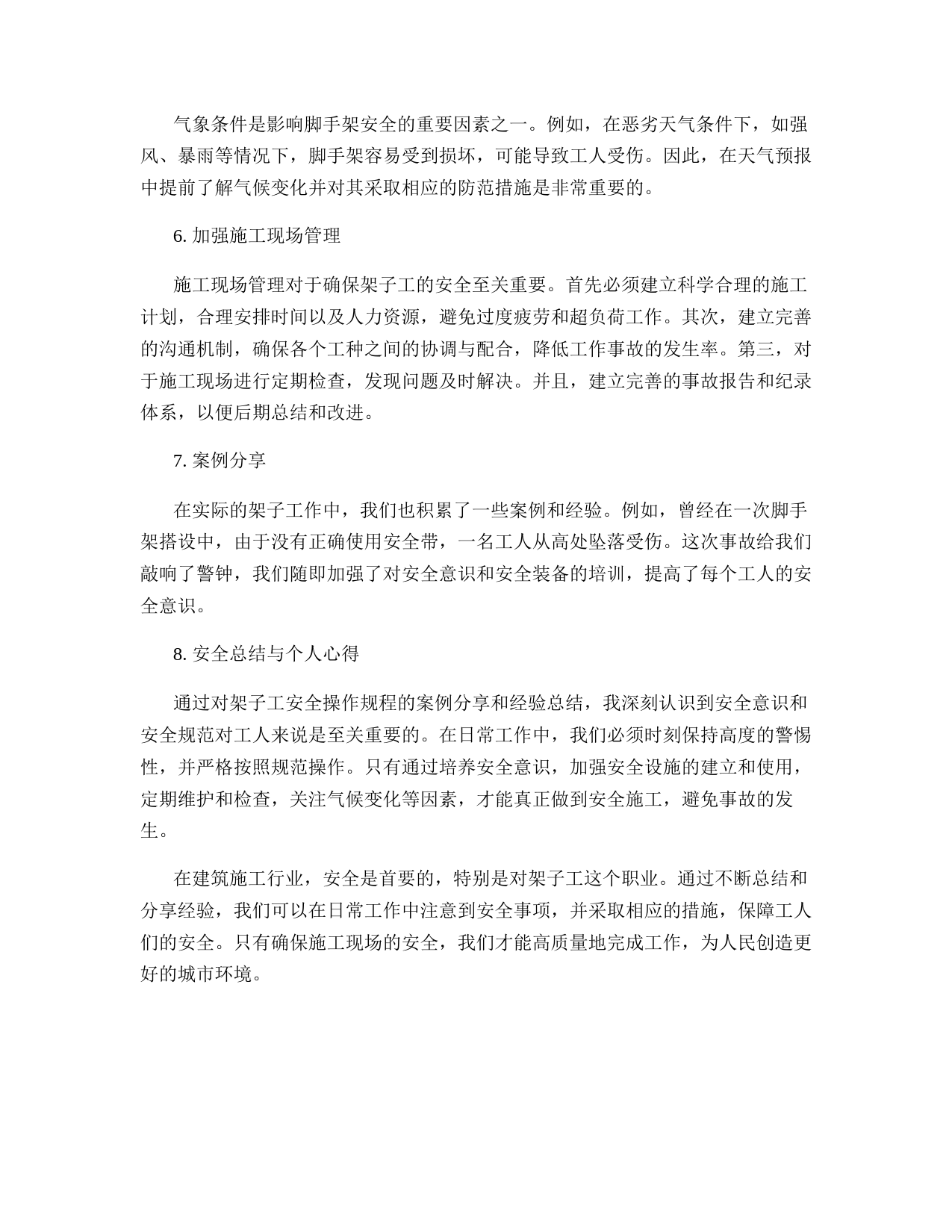 气象条件是影响脚手架安全的重要因素之一。例如，在恶劣天气条件下，如强风、暴雨等情况下，脚手架容易受到损坏，可能导致工人受伤。因此，在天气预报中提前了解气候变化并对其采取相应的防范措施是非常重要的。

6. 加强施工现场管理

施工现场管理对于确保架子工的安全至关重要。首先必须建立科学合理的施工计划，合理安排时间以及人力资源，避免过度疲劳和超负荷工作。其次，建立完善的沟通机制，确保各个工种之间的协调与配合，降低工作事故的发生率。第三，对于施工现场进行定期检查，发现问题及时解决。并且，建立完善的事故报告和纪录体系，以便后期总结和改进。

7. 案例分享

在实际的架子工作中，我们也积累了一些案例和经验。例如，曾经在一次脚手架搭设中，由于没有正确使用安全带，一名工人从高处坠落受伤。这次事故给我们敲响了警钟，我们随即加强了对安全意识和安全装备的培训，提高了每个工人的安全意识。

8. 安全总结与个人心得

通过对架子工安全操作规程的案例分享和经验总结，我深刻认识到安全意识和安全规范对工人来说是至关重要的。在日常工作中，我们必须时刻保持高度的警惕性，并严格按照规范操作。只有通过培养安全意识，加强安全设施的建立和使用，定期维护和检查，关注气候变化等因素，才能真正做到安全施工，避免事故的发生。

在建筑施工行业，安全是首要的，特别是对架子工这个职业。通过不断总结和分享经验，我们可以在日常工作中注意到安全事项，并采取相应的措施，保障工人们的安全。只有确保施工现场的安全，我们才能高质量地完成工作，为人民创造更好的城市环境。